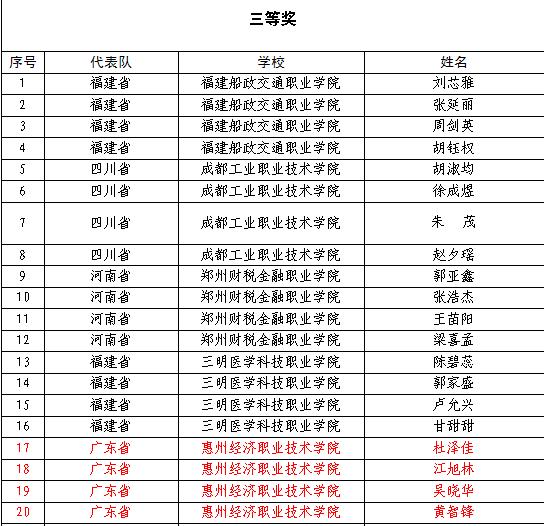 三等奖

| 序号 | 代表队 | 学校 | 姓名 |
|---|---|---|---|
| 1 | 福建省 | 福建船政交通职业学院 | 刘芯雅 |
| 2 | 福建省 | 福建船政交通职业学院 | 张延丽 |
| 3 | 福建省 | 福建船政交通职业学院 | 周剑英 |
| 4 | 福建省 | 福建船政交通职业学院 | 胡钰权 |
| 5 | 四川省 | 成都工业职业技术学院 | 胡淑均 |
| 6 | 四川省 | 成都工业职业技术学院 | 徐成煜 |
| 7 | 四川省 | 成都工业职业技术学院 | 朱　茂 |
| 8 | 四川省 | 成都工业职业技术学院 | 赵夕瑶 |
| 9 | 河南省 | 郑州财税金融职业学院 | 郭亚鑫 |
| 10 | 河南省 | 郑州财税金融职业学院 | 张浩杰 |
| 11 | 河南省 | 郑州财税金融职业学院 | 王苗阳 |
| 12 | 河南省 | 郑州财税金融职业学院 | 梁喜孟 |
| 13 | 福建省 | 三明医学科技职业学院 | 陈碧蕊 |
| 14 | 福建省 | 三明医学科技职业学院 | 郭家盛 |
| 15 | 福建省 | 三明医学科技职业学院 | 卢允兴 |
| 16 | 福建省 | 三明医学科技职业学院 | 甘甜甜 |
| 17 | 广东省 | 惠州经济职业技术学院 | 杜泽佳 |
| 18 | 广东省 | 惠州经济职业技术学院 | 江旭林 |
| 19 | 广东省 | 惠州经济职业技术学院 | 吴晓华 |
| 20 | 广东省 | 惠州经济职业技术学院 | 黄智锋 |